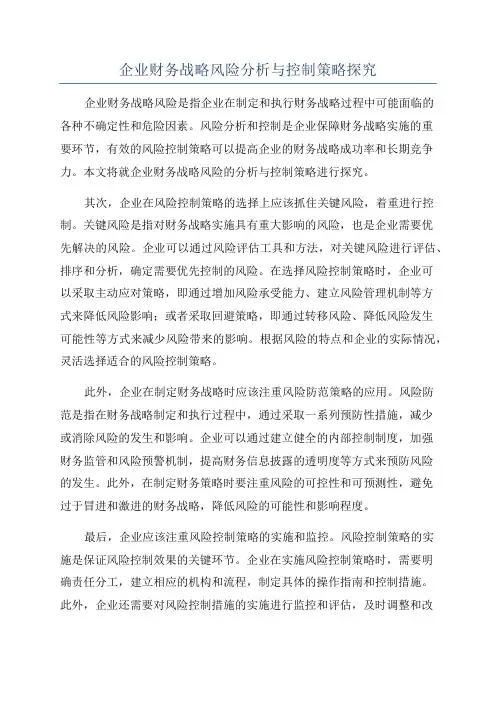 企业财务战略风险分析与控制策略探究

企业财务战略风险是指企业在制定和执行财务战略过程中可能面临的各种不确定性和危险因素。风险分析和控制是企业保障财务战略实施的重要环节，有效的风险控制策略可以提高企业的财务战略成功率和长期竞争力。本文将就企业财务战略风险的分析与控制策略进行探究。

其次，企业在风险控制策略的选择上应该抓住关键风险，着重进行控制。关键风险是指对财务战略实施具有重大影响的风险，也是企业需要优先解决的风险。企业可以通过风险评估工具和方法，对关键风险进行评估、排序和分析，确定需要优先控制的风险。在选择风险控制策略时，企业可以采取主动应对策略，即通过增加风险承受能力、建立风险管理机制等方式来降低风险影响；或者采取回避策略，即通过转移风险、降低风险发生可能性等方式来减少风险带来的影响。根据风险的特点和企业的实际情况，灵活选择适合的风险控制策略。

此外，企业在制定财务战略时应该注重风险防范策略的应用。风险防范是指在财务战略制定和执行过程中，通过采取一系列预防性措施，减少或消除风险的发生和影响。企业可以通过建立健全的内部控制制度，加强财务监管和风险预警机制，提高财务信息披露的透明度等方式来预防风险的发生。此外，在制定财务策略时要注重风险的可控性和可预测性，避免过于冒进和激进的财务战略，降低风险的可能性和影响程度。

最后，企业应该注重风险控制策略的实施和监控。风险控制策略的实施是保证风险控制效果的关键环节。企业在实施风险控制策略时，需要明确责任分工，建立相应的机构和流程，制定具体的操作指南和控制措施。此外，企业还需要对风险控制措施的实施进行监控和评估，及时调整和改